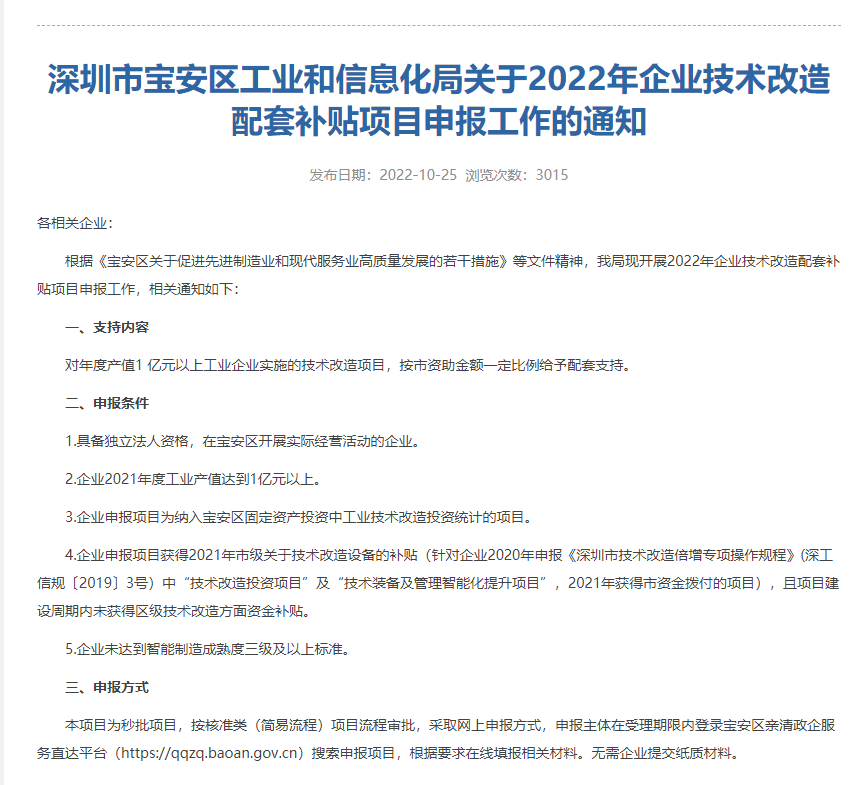 深圳市宝安区工业和信息化局关于2022年企业技术改造配套补贴项目申报工作的通知

发布日期：2022-10-25 浏览次数：3015

各相关企业：

根据《宝安区关于促进先进制造业和现代服务业高质量发展的若干措施》等文件精神，我局现开展2022年企业技术改造配套补贴项目申报工作，相关通知如下：

一、支持内容

对年度产值1 亿元以上工业企业实施的技术改造项目，按市资助金额一定比例给予配套支持。

二、申报条件

1.具备独立法人资格，在宝安区开展实际经营活动的企业。

2.企业2021年度工业产值达到1亿元以上。

3.企业申报项目为纳入宝安区固定资产投资中工业技术改造投资统计的项目。

4.企业申报项目获得2021年市级关于技术改造设备的补贴（针对企业2020年申报《深圳市技术改造倍增专项操作规程》（深工信规〔2019〕3号）中“技术改造投资项目”及“技术装备及管理智能化提升项目”，2021年获得市资金拨付的项目），且项目建设周期内未获得区级技术改造方面资金补贴。

5.企业未达到智能制造成熟度三级及以上标准。

三、申报方式

本项目为秒批项目，按核准类（简易流程）项目流程审批，采取网上申报方式，申报主体在受理期限内登录宝安区亲清政企服务直达平台（https://qqzq.baoan.gov.cn）搜索申报项目，根据要求在线填报相关材料。无需企业提交纸质材料。